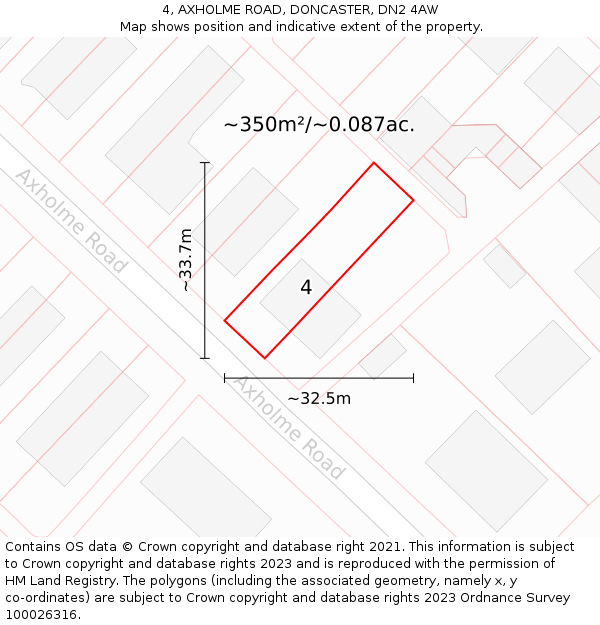 4, AXHOLME ROAD, DONCASTER, DN2 4AW
Map shows position and indicative extent of the property.

~350m²/~0.087ac.

Axholme Road

~33.7m

4

~32.5m

Axholme Road

Contains OS data © Crown copyright and database right 2021. This information is subject to Crown copyright and database rights 2023 and is reproduced with the permission of HM Land Registry. The polygons (including the associated geometry, namely x, y co-ordinates) are subject to Crown copyright and database rights 2023 Ordnance Survey 100026316.